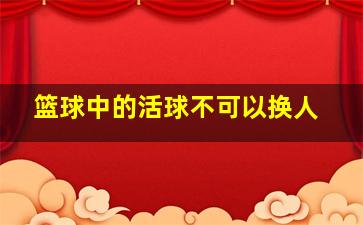 篮球中的活球不可以换人